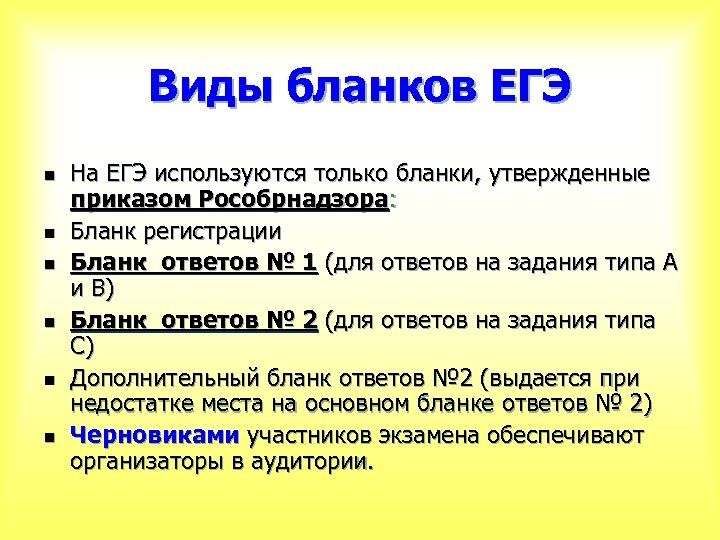 Виды бланков ЕГЭ

- На ЕГЭ используются только бланки, утвержденные приказом Рособрнадзора:
- Бланк регистрации
- Бланк ответов № 1 (для ответов на задания типа А и В)
- Бланк ответов № 2 (для ответов на задания типа С)
- Дополнительный бланк ответов №2 (выдается при недостатке места на основном бланке ответов № 2)
- Черновиками участников экзамена обеспечивают организаторы в аудитории.